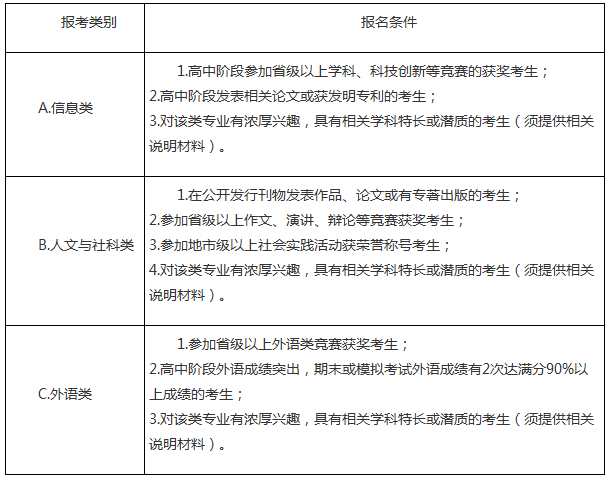 | 报考类别 | 报名条件 |
|---|---|
| A.信息类 | 1.高中阶段参加省级以上学科、科技创新等竞赛的获奖考生；<br>2.高中阶段发表相关论文或获发明专利的考生；<br>3.对该类专业有浓厚兴趣，具有相关学科特长或潜质的考生（须提供相关说明材料）。 |
| B.人文与社科类 | 1.在公开发行刊物发表作品、论文或有专著出版的考生；<br>2.参加省级以上作文、演讲、辩论等竞赛获奖考生；<br>3.参加地市级以上社会实践活动获荣誉称号考生；<br>4.对该类专业有浓厚兴趣，具有相关学科特长或潜质的考生（须提供相关说明材料）。 |
| C.外语类 | 1.参加省级以上外语类竞赛获奖考生；<br>2.高中阶段外语成绩突出，期末或模拟考试外语成绩有2次达满分90%以上成绩的考生；<br>3.对该类专业有浓厚兴趣，具有相关学科特长或潜质的考生（须提供相关说明材料）。 |